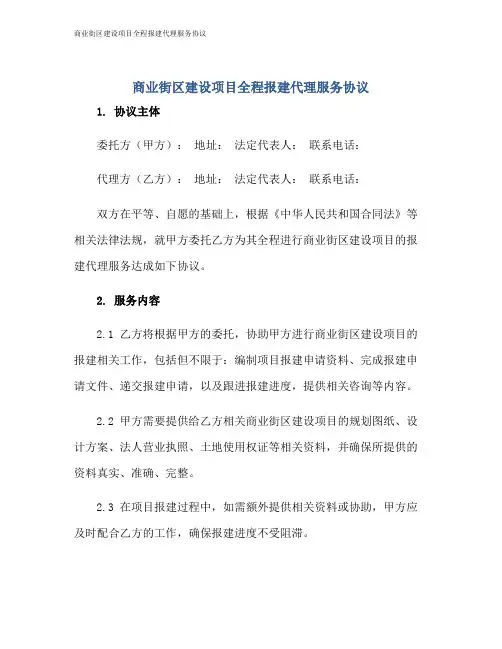 商业街区建设项目全程报建代理服务协议

商业街区建设项目全程报建代理服务协议

1. 协议主体

委托方（甲方）： 地址： 法定代表人： 联系电话：

代理方（乙方）： 地址： 法定代表人： 联系电话：

双方在平等、自愿的基础上，根据《中华人民共和国合同法》等相关法律法规，就甲方委托乙方为其全程进行商业街区建设项目的报建代理服务达成如下协议。

2. 服务内容

2.1 乙方将根据甲方的委托，协助甲方进行商业街区建设项目的报建相关工作，包括但不限于：编制项目报建申请资料、完成报建申请文件、递交报建申请，以及跟进报建进度，提供相关咨询等内容。

2.2 甲方需要提供给乙方相关商业街区建设项目的规划图纸、设计方案、法人营业执照、土地使用权证等相关资料，并确保所提供的资料真实、准确、完整。

2.3 在项目报建过程中，如需额外提供相关资料或协助，甲方应及时配合乙方的工作，确保报建进度不受阻滞。